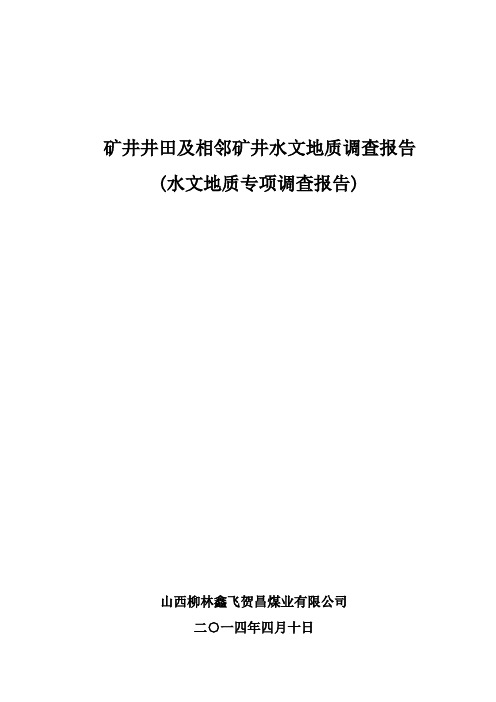 矿井井田及相邻矿井水文地质调查报告
(水文地质专项调查报告)

山西柳林鑫飞贺昌煤业有限公司
二〇一四年四月十日